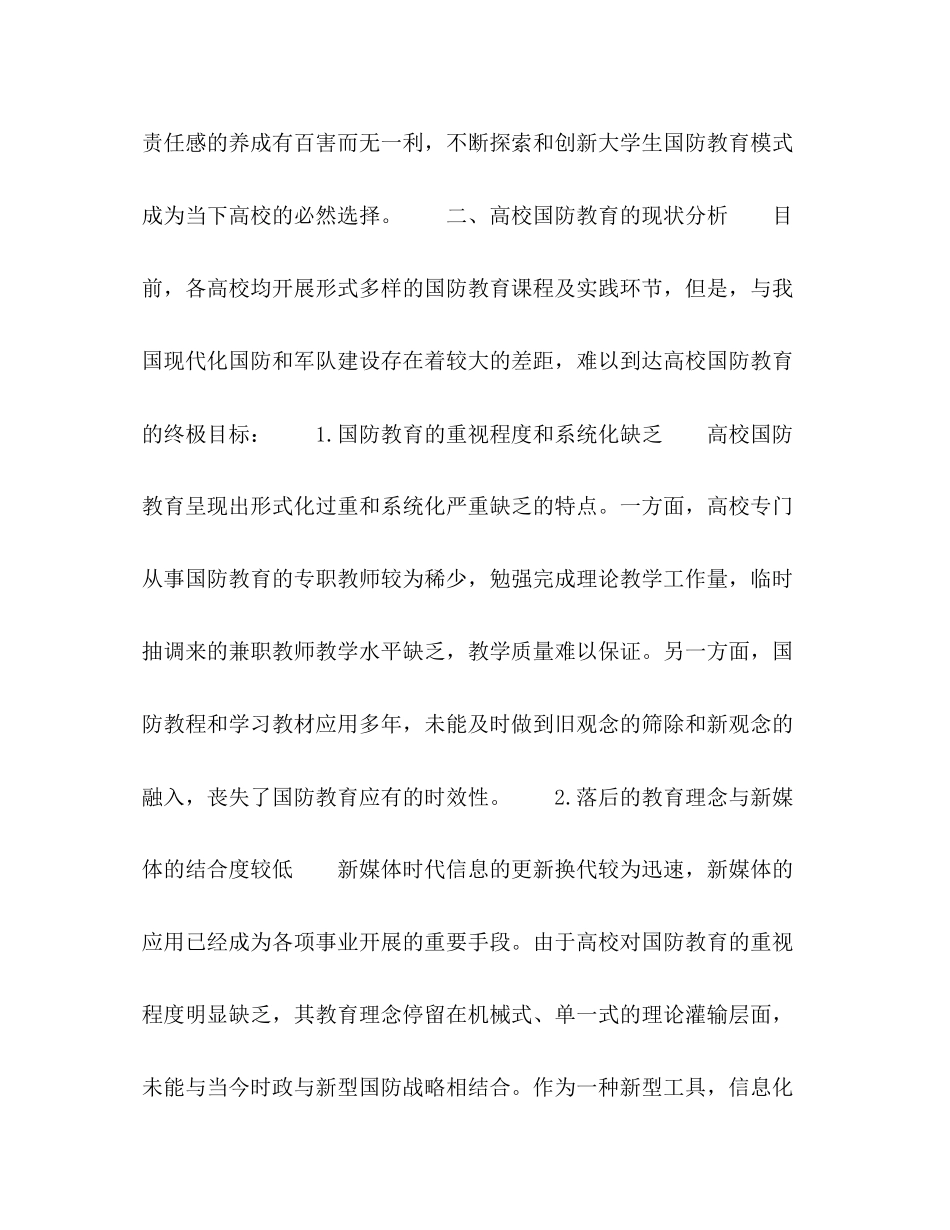 责任感的养成有百害而无一利，不断探索和创新大学生国防教育模式成为当下高校的必然选择。

二、高校国防教育的现状分析

目前，各高校均开展形式多样的国防教育课程及实践环节，但是，与我国现代化国防和军队建设存在着较大的差距，难以到达高校国防教育的终极目标：

1.国防教育的重视程度和系统化缺乏

高校国防教育呈现出形式化过重和系统化严重缺乏的特点。一方面，高校专门从事国防教育的专职教师较为稀少，勉强完成理论教学工作量，临时抽调来的兼职教师教学水平缺乏，教学质量难以保证。另一方面，国防教程和学习教材应用多年，未能及时做到旧观念的筛除和新观念的融入，丧失了国防教育应有的时效性。

2.落后的教育理念与新媒体的结合度较低

新媒体时代信息的更新换代较为迅速，新媒体的应用已经成为各项事业开展的重要手段。由于高校对国防教育的重视程度明显缺乏，其教育理念停留在机械式、单一式的理论灌输层面，未能与当今时政与新型国防战略相结合。作为一种新型工具，信息化